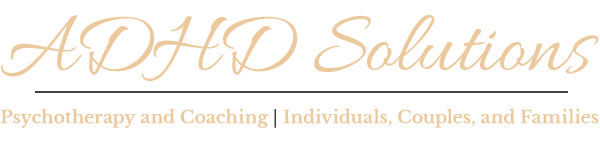 ADHD Solutions

Psychotherapy and Coaching | Individuals, Couples, and Families